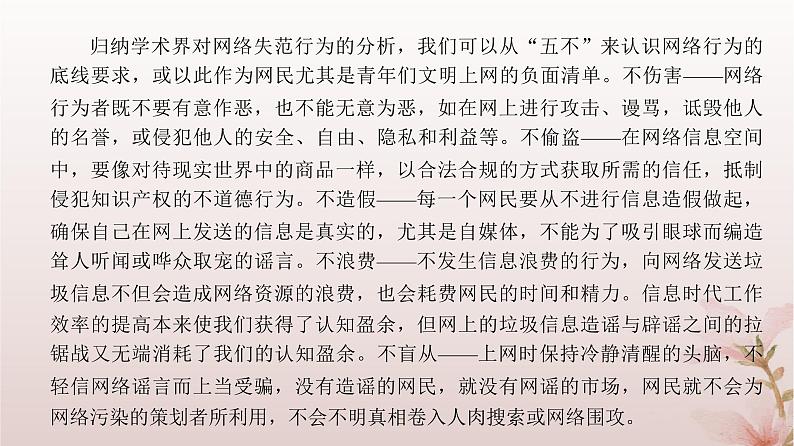 归纳学术界对网络失范行为的分析，我们可以从“五不”来认识网络行为的底线要求，或以此作为网民尤其是青年们文明上网的负面清单。不伤害——网络行为者既不要有意作恶，也不能无意为恶，如在网上进行攻击、谩骂，诋毁他人的名誉，或侵犯他人的安全、自由、隐私和利益等。不偷盗——在网络信息空间中，要像对待现实世界中的商品一样，以合法合规的方式获取所需的信任，抵制侵犯知识产权的不道德行为。不造假——每一个网民要从不进行信息造假做起，确保自己在网上发送的信息是真实的，尤其是自媒体，不能为了吸引眼球而编造耸人听闻或哗众取宠的谣言。不浪费——不发生信息浪费的行为，向网络发送垃圾信息不但会造成网络资源的浪费，也会耗费网民的时间和精力。信息时代工作效率的提高本来使我们获得了认知盈余，但网上的垃圾信息造谣与辟谣之间的拉锯战又无端消耗了我们的认知盈余。不盲从——上网时保持冷静清醒的头脑，不轻信网络谣言而上当受骗，没有造谣的网民，就没有网谣的市场，网民就不会为网络污染的策划者所利用，不会不明真相卷入人肉搜索或网络围攻。